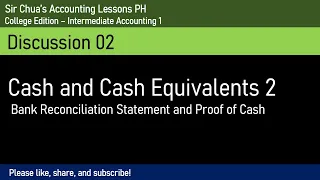 Sir Chua's Accounting Lessons PH
College Edition – Intermediate Accounting 1

Discussion 02

Cash and Cash Equivalents 2
Bank Reconciliation Statement and Proof of Cash

Please like, share, and subscribe!